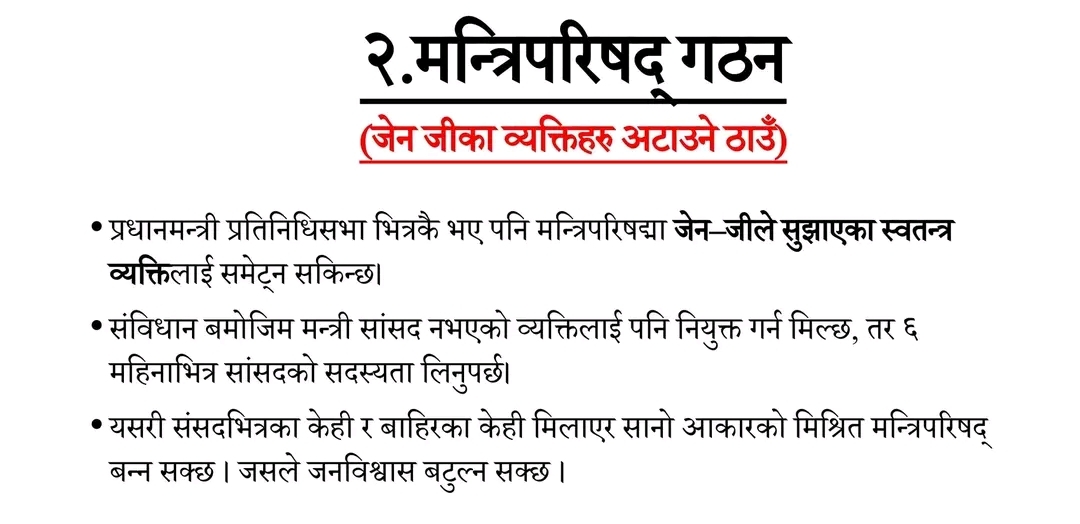 २.मन्त्रिपरिषद् गठन

(जेन जीका व्यक्तिहरु अटाउने ठाउँ)

• प्रधानमन्त्री प्रतिनिधिसभा भित्रकै भए पनि मन्त्रिपरिषद्मा जेन–जीले सुझाएका स्वतन्त्र व्यक्तिलाई समेट्न सकिन्छ।

• संविधान बमोजिम मन्त्री सांसद नभएको व्यक्तिलाई पनि नियुक्त गर्न मिल्छ, तर ६ महिनाभित्र सांसदको सदस्यता लिनुपर्छ।

• यसरी संसदभित्रका केही र बाहिरका केही मिलाएर सानो आकारको मिश्रित मन्त्रिपरिषद् बन्न सक्छ । जसले जनविश्वास बटुल्न सक्छ ।